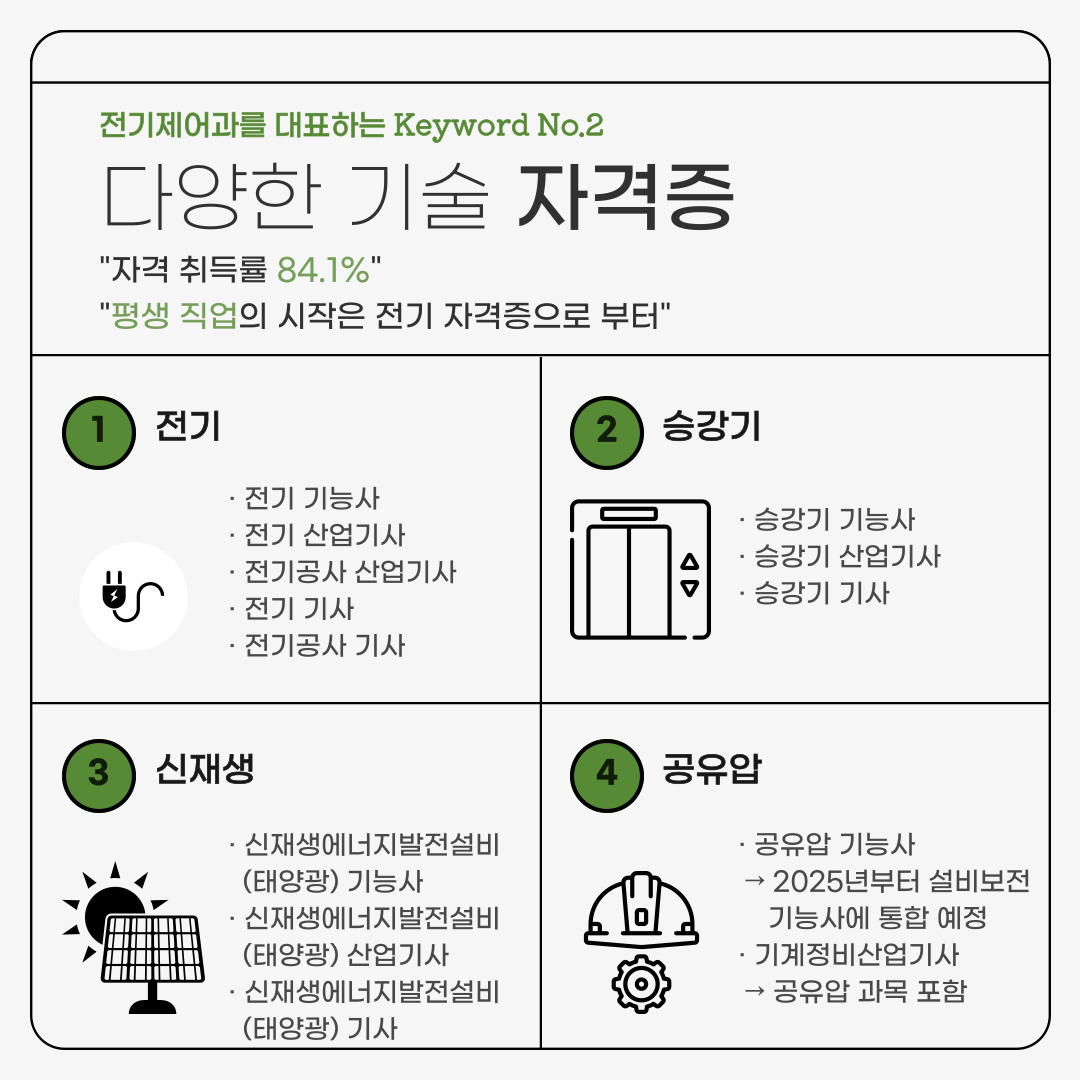 전기제어과를 대표하는 Keyword No.2

다양한 기술 자격증

"자격 취득률 84.1%"
"평생 직업의 시작은 전기 자격증으로 부터"

1 전기

· 전기 기능사
· 전기 산업기사
· 전기공사 산업기사
· 전기 기사
· 전기공사 기사

2 승강기

· 승강기 기능사
· 승강기 산업기사
· 승강기 기사

3 신재생

· 신재생에너지발전설비 (태양광) 기능사
· 신재생에너지발전설비 (태양광) 산업기사
· 신재생에너지발전설비 (태양광) 기사

4 공유압

· 공유압 기능사
→ 2025년부터 설비보전 기능사에 통합 예정
· 기계정비산업기사
→ 공유압 과목 포함